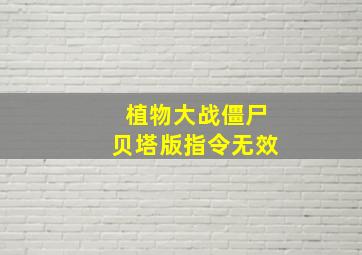 植物大战僵尸
贝塔版指令无效